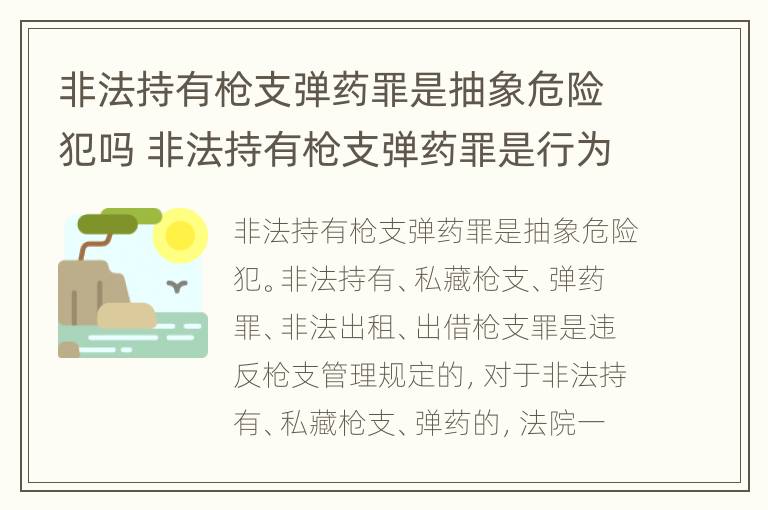 非法持有枪支弹药罪是抽象危险犯吗 非法持有枪支弹药罪是行为

非法持有枪支弹药罪是抽象危险犯。非法持有、私藏枪支、弹药罪、非法出租、出借枪支罪是违反枪支管理规定的, 对于非法持有、私藏枪支、弹药的, 法院一